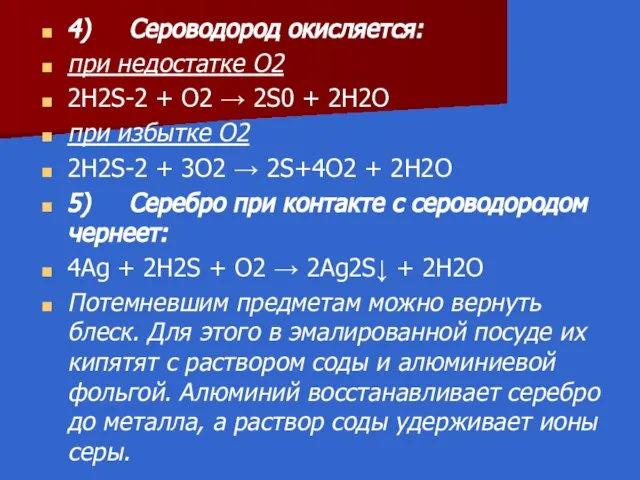 4) Сероводород окисляется:

при недостатке O2

2H2S-2 + O2 → 2S0 + 2H2O

при избытке O2

2H2S-2 + 3O2 → 2S+4O2 + 2H2O

5) Серебро при контакте с сероводородом чернеет:

4Ag + 2H2S + O2 → 2Ag2S↓ + 2H2O

Потемневшим предметам можно вернуть блеск. Для этого в эмалированной посуде их кипятят с раствором соды и алюминиевой фольгой. Алюминий восстанавливает серебро до металла, а раствор соды удерживает ионы серы.